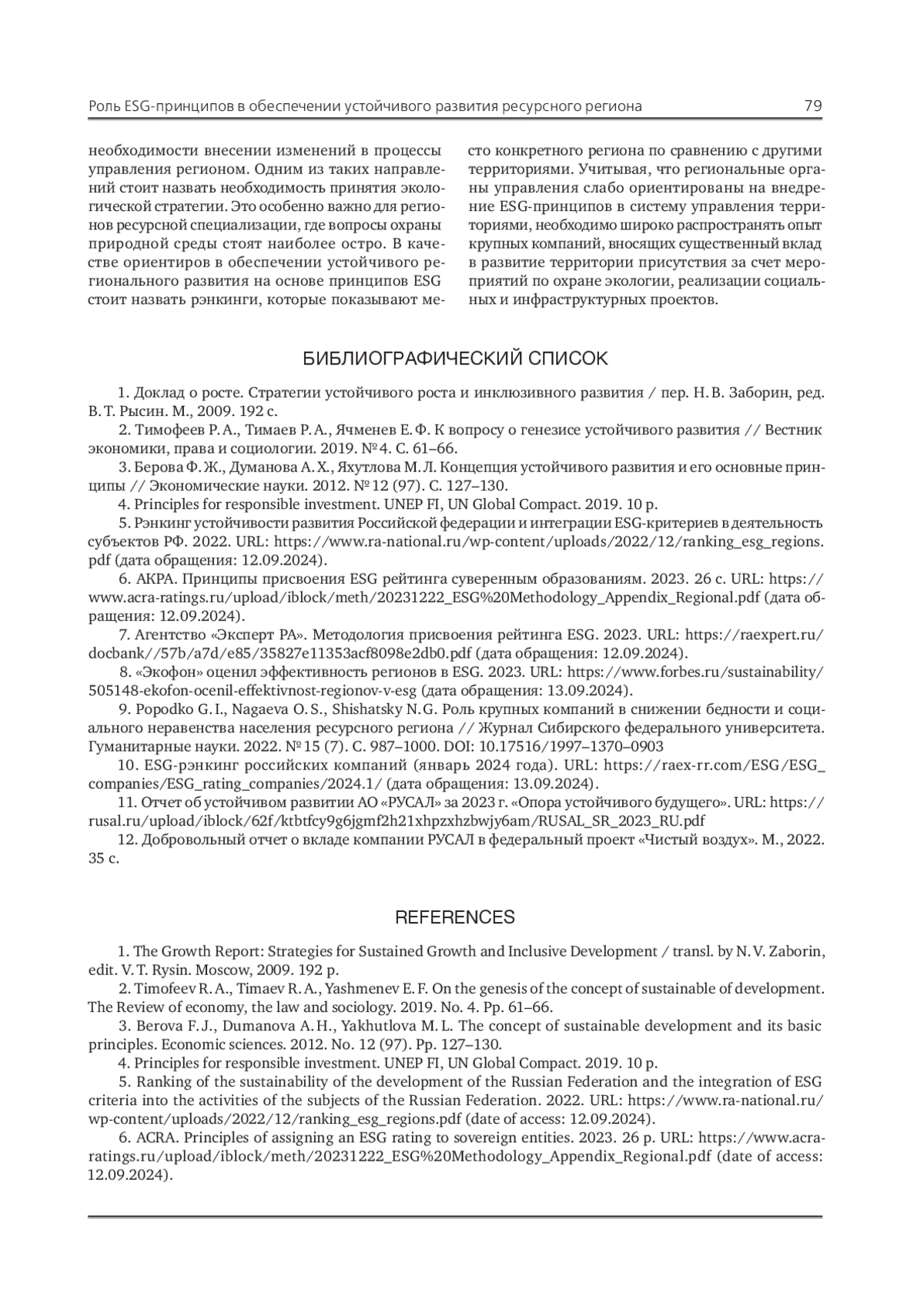 Роль ESG-принципов в обеспечении устойчивого развития ресурсного региона 79

необходимости внесении изменений в процессы управления регионом. Одним из таких направлений стоит назвать необходимость принятия экологической стратегии. Это особенно важно для регионов ресурсной специализации, где вопросы охраны природной среды стоят наиболее остро. В качестве ориентиров в обеспечении устойчивого регионального развития на основе принципов ESG стоит назвать рэнкинги, которые показывают место конкретного региона по сравнению с другими территориями. Учитывая, что региональные органы управления слабо ориентированы на внедрение ESG-принципов в систему управления территориями, необходимо широко распространять опыт крупных компаний, вносящих существенный вклад в развитие территории присутствия за счет мероприятий по охране экологии, реализации социальных и инфраструктурных проектов.

БИБЛИОГРАФИЧЕСКИЙ СПИСОК

1. Доклад о росте. Стратегии устойчивого роста и инклюзивного развития / пер. Н. В. Заборин, ред. В. Т. Рысин. М., 2009. 192 с.

2. Тимофеев Р. А., Тимаев Р. А., Ячменев Е. Ф. К вопросу о генезисе устойчивого развития // Вестник экономики, права и социологии. 2019. № 4. С. 61–66.

3. Берова Ф. Ж., Думанова А. Х., Яхутлова М. Л. Концепция устойчивого развития и его основные принципы // Экономические науки. 2012. № 12 (97). С. 127–130.

4. Principles for responsible investment. UNEP FI, UN Global Compact. 2019. 10 p.

5. Рэнкинг устойчивости развития Российской федерации и интеграции ESG-критериев в деятельность субъектов РФ. 2022. URL: https://www.ra-national.ru/wp-content/uploads/2022/12/ranking_esg_regions.pdf (дата обращения: 12.09.2024).

6. АКРА. Принципы присвоения ESG рейтинга суверенным образованиям. 2023. 26 с. URL: https://www.acra-ratings.ru/upload/iblock/meth/20231222_ESG%20Methodology_Appendix_Regional.pdf (дата обращения: 12.09.2024).

7. Агентство «Эксперт РА». Методология присвоения рейтинга ESG. 2023. URL: https://raexpert.ru/docbank//57b/a7d/e85/35827e11353acf8098e2db0.pdf (дата обращения: 12.09.2024).

8. «Экофон» оценил эффективность регионов в ESG. 2023. URL: https://www.forbes.ru/sustainability/505148-ekofon-ocenil-effektivnost-regionov-v-esg (дата обращения: 13.09.2024).

9. Popodko G. I., Nagaeva O. S., Shishatsky N. G. Роль крупных компаний в снижении бедности и социального неравенства населения ресурсного региона // Журнал Сибирского федерального университета. Гуманитарные науки. 2022. № 15 (7). С. 987–1000. DOI: 10.17516/1997–1370–0903

10. ESG-рэнкинг российских компаний (январь 2024 года). URL: https://raex-rr.com/ESG/ESG_companies/ESG_rating_companies/2024.1/ (дата обращения: 13.09.2024).

11. Отчет об устойчивом развитии АО «РУСАЛ» за 2023 г. «Опора устойчивого будущего». URL: https://rusal.ru/upload/iblock/62f/ktbtfcy9g6jgmf2h21xhpzxhzbwjy6am/RUSAL_SR_2023_RU.pdf

12. Добровольный отчет о вкладе компании РУСАЛ в федеральный проект «Чистый воздух». М., 2022. 35 с.

REFERENCES

1. The Growth Report: Strategies for Sustained Growth and Inclusive Development / transl. by N. V. Zaborin, edit. V. T. Rysin. Moscow, 2009. 192 p.

2. Timofeev R. A., Timaev R. A., Yashmenev E. F. On the genesis of the concept of sustainable of development. The Review of economy, the law and sociology. 2019. No. 4. Pp. 61–66.

3. Berova F. J., Dumanova A. H., Yakhutlova M. L. The concept of sustainable development and its basic principles. Economic sciences. 2012. No. 12 (97). Pp. 127–130.

4. Principles for responsible investment. UNEP FI, UN Global Compact. 2019. 10 p.

5. Ranking of the sustainability of the development of the Russian Federation and the integration of ESG criteria into the activities of the subjects of the Russian Federation. 2022. URL: https://www.ra-national.ru/wp-content/uploads/2022/12/ranking_esg_regions.pdf (date of access: 12.09.2024).

6. ACRA. Principles of assigning an ESG rating to sovereign entities. 2023. 26 p. URL: https://www.acra-ratings.ru/upload/iblock/meth/20231222_ESG%20Methodology_Appendix_Regional.pdf (date of access: 12.09.2024).